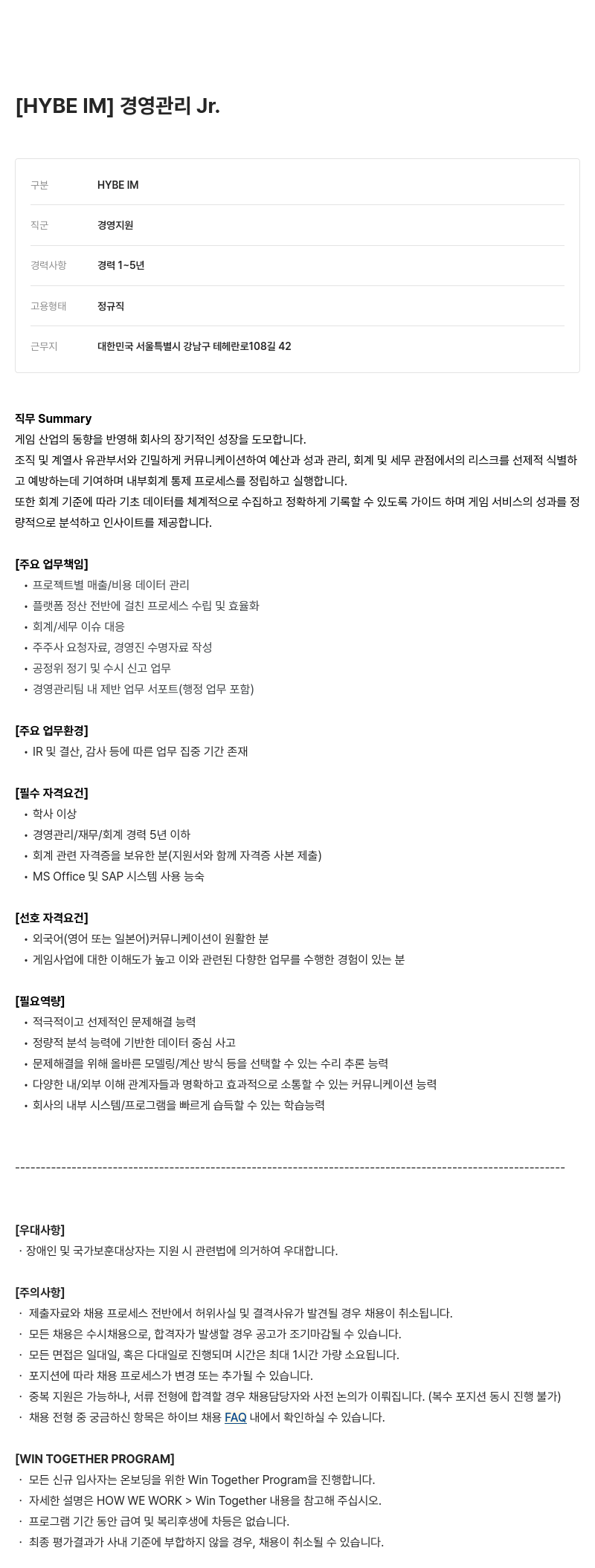 [HYBE IM] 경영관리 Jr.

| 구분 | HYBE IM |
|---|---|
| 직군 | 경영지원 |
| 경력사항 | 경력 1~5년 |
| 고용형태 | 정규직 |
| 근무지 | 대한민국 서울특별시 강남구 테헤란로108길 42 |

직무 Summary
게임 산업의 동향을 반영해 회사의 장기적인 성장을 도모합니다.
조직 및 계열사 유관부서와 긴밀하게 커뮤니케이션하여 예산과 성과 관리, 회계 및 세무 관점에서의 리스크를 선제적 식별하고 예방하는데 기여하며 내부회계 통제 프로세스를 정립하고 실행합니다.
또한 회계 기준에 따라 기초 데이터를 체계적으로 수집하고 정확하게 기록할 수 있도록 가이드 하며 게임 서비스의 성과를 정량적으로 분석하고 인사이트를 제공합니다.

[주요 업무책임]
• 프로젝트별 매출/비용 데이터 관리
• 플랫폼 정산 전반에 걸친 프로세스 수립 및 효율화
• 회계/세무 이슈 대응
• 주주사 요청자료, 경영진 수명자료 작성
• 공정위 정기 및 수시 신고 업무
• 경영관리팀 내 제반 업무 서포트(행정 업무 포함)

[주요 업무환경]
• IR 및 결산, 감사 등에 따른 업무 집중 기간 존재

[필수 자격요건]
• 학사 이상
• 경영관리/재무/회계 경력 5년 이하
• 회계 관련 자격증을 보유한 분(지원서와 함께 자격증 사본 제출)
• MS Office 및 SAP 시스템 사용 능숙

[선호 자격요건]
• 외국어(영어 또는 일본어)커뮤니케이션이 원활한 분
• 게임사업에 대한 이해도가 높고 이와 관련된 다양한 업무를 수행한 경험이 있는 분

[필요역량]
• 적극적이고 선제적인 문제해결 능력
• 정량적 분석 능력에 기반한 데이터 중심 사고
• 문제해결을 위해 올바른 모델링/계산 방식 등을 선택할 수 있는 수리 추론 능력
• 다양한 내/외부 이해 관계자들과 명확하고 효과적으로 소통할 수 있는 커뮤니케이션 능력
• 회사의 내부 시스템/프로그램을 빠르게 습득할 수 있는 학습능력

------------------------------------------------------------------------------------------------------------

[우대사항]
· 장애인 및 국가보훈대상자는 지원 시 관련법에 의거하여 우대합니다.

[주의사항]
· 제출자료와 채용 프로세스 전반에서 허위사실 및 결격사유가 발견될 경우 채용이 취소됩니다.
· 모든 채용은 수시채용으로, 합격자가 발생할 경우 공고가 조기마감될 수 있습니다.
· 모든 면접은 일대일, 혹은 다대일로 진행되며 시간은 최대 1시간 가량 소요됩니다.
· 포지션에 따라 채용 프로세스가 변경 또는 추가될 수 있습니다.
· 중복 지원은 가능하나, 서류 전형에 합격할 경우 채용담당자와 사전 논의가 이뤄집니다. (복수 포지션 동시 진행 불가)
· 채용 전형 중 궁금하신 항목은 하이브 채용 FAQ 내에서 확인하실 수 있습니다.

[WIN TOGETHER PROGRAM]
· 모든 신규 입사자는 온보딩을 위한 Win Together Program을 진행합니다.
· 자세한 설명은 HOW WE WORK > Win Together 내용을 참고해 주십시오.
· 프로그램 기간 동안 급여 및 복리후생에 차등은 없습니다.
· 최종 평가결과가 사내 기준에 부합하지 않을 경우, 채용이 취소될 수 있습니다.